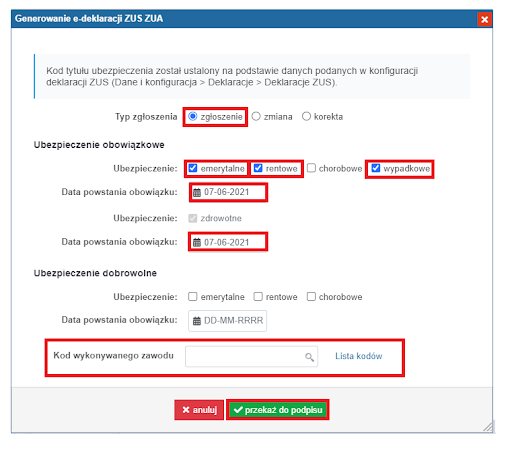 Generowanie e-deklaracji ZUS ZUA

Kod tytułu ubezpieczenia został ustalony na podstawie danych podanych w konfiguracji deklaracji ZUS (Dane i konfiguracja > Deklaracje > Deklaracje ZUS).

Typ zgłoszenia zgłoszenie zmiana korekta

Ubezpieczenie obowiązkowe

Ubezpieczenie: emerytalne rentowe chorobowe wypadkowe

Data powstania obowiązku: 07-06-2021

Ubezpieczenie: zdrowotne

Data powstania obowiązku: 07-06-2021

Ubezpieczenie dobrowolne

Ubezpieczenie: emerytalne rentowe chorobowe

Data powstania obowiązku: DD-MM-RRRR

Kod wykonywanego zawodu Lista kodów

anuluj przekaż do podpisu